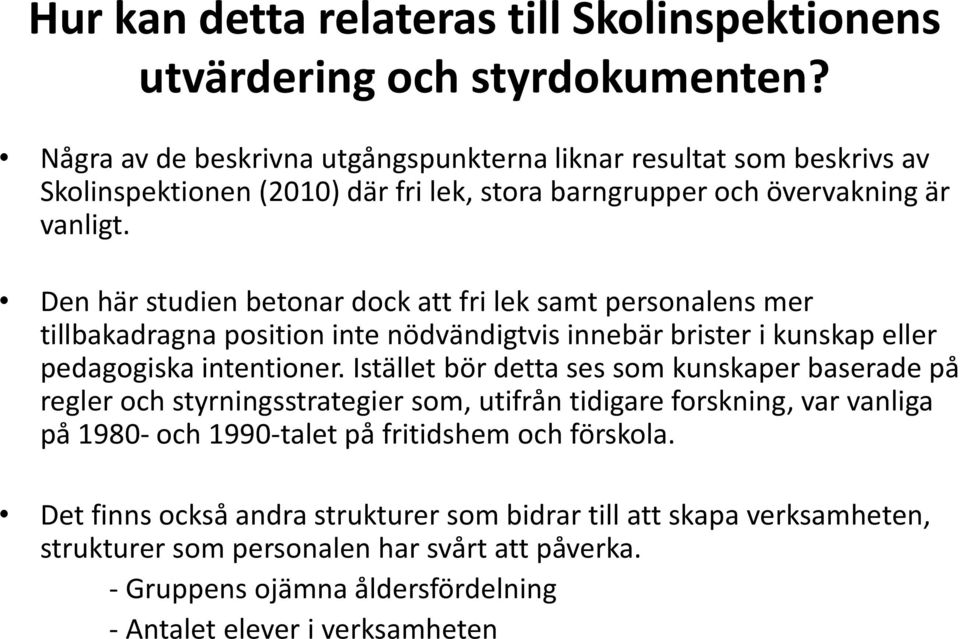 Hur kan detta relateras till Skolinspektionens utvärdering och styrdokumenten?

• Några av de beskrivna utgångspunkterna liknar resultat som beskrivs av Skolinspektionen (2010) där fri lek, stora barngrupper och övervakning är vanligt.

• Den här studien betonar dock att fri lek samt personalens mer tillbakadragna position inte nödvändigtvis innebär brister i kunskap eller pedagogiska intentioner. Istället bör detta ses som kunskaper baserade på regler och styrningsstrategier som, utifrån tidigare forskning, var vanliga på 1980- och 1990-talet på fritidshem och förskola.

• Det finns också andra strukturer som bidrar till att skapa verksamheten, strukturer som personalen har svårt att påverka.
- Gruppens ojämna åldersfördelning
- Antalet elever i verksamheten